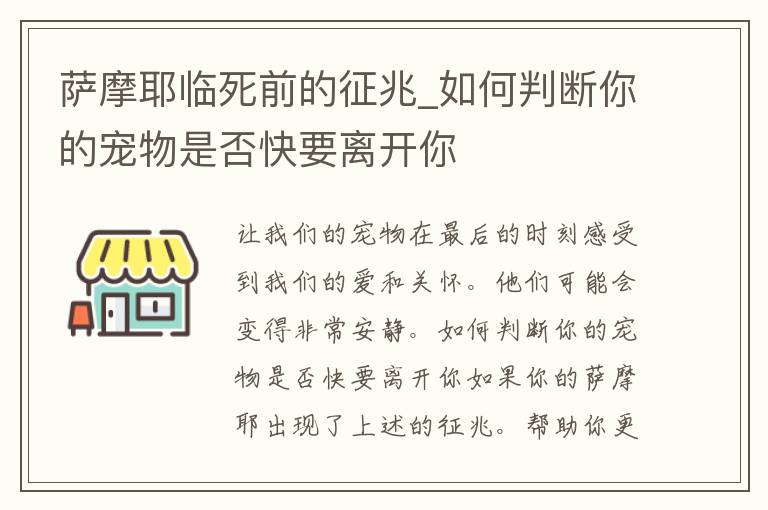 萨摩耶临死前的征兆_如何判断你的宠物是否快要离开你

让我们的宠物在最后的时刻感受到我们的爱和关怀。他们可能会变得非常安静。如何判断你的宠物是否快要离开你如果你的萨摩耶出现了上述的征兆。帮助你更